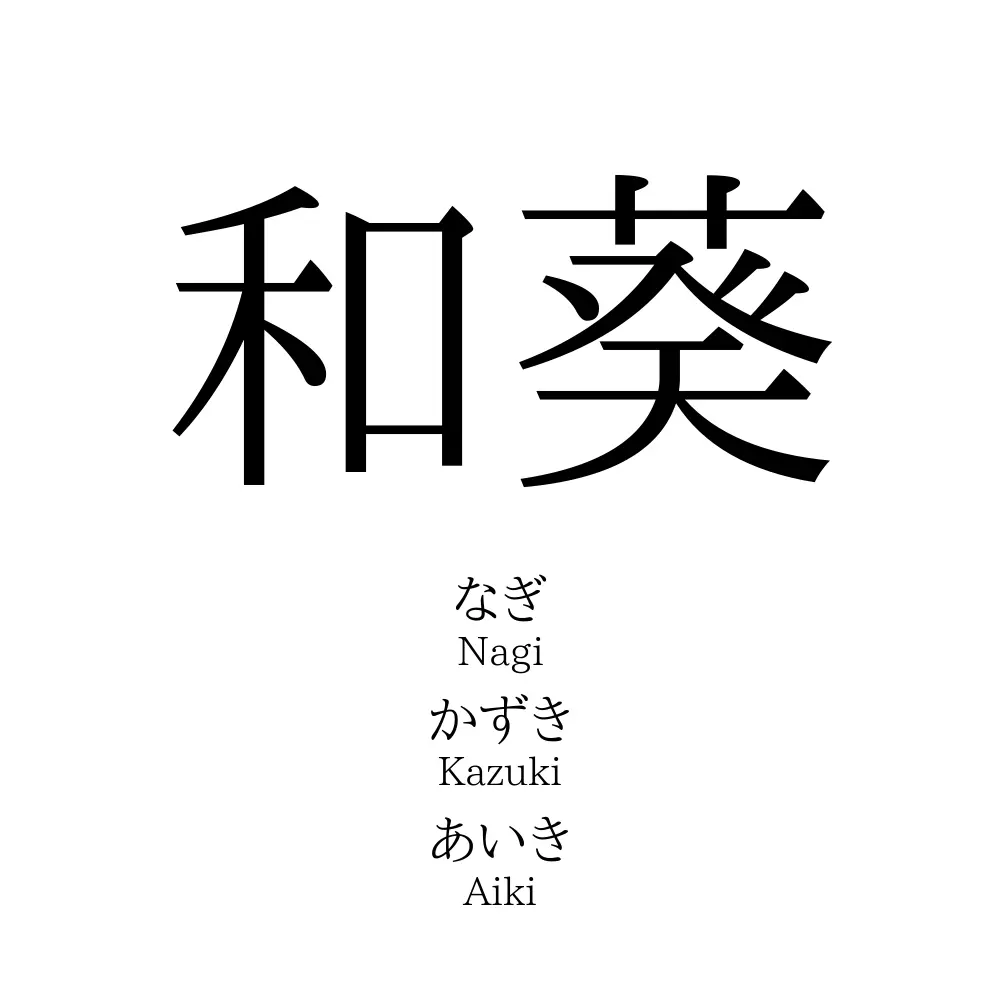 和葵

なぎ
Nagi
かずき
Kazuki
あいき
Aiki